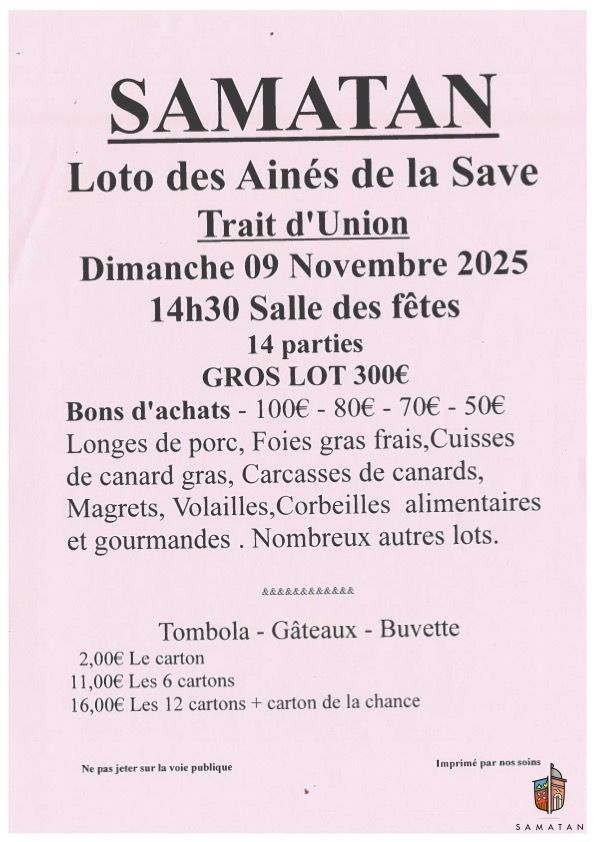 SAMATAN

Loto des Ainés de la Save

Trait d'Union

Dimanche 09 Novembre 2025

14h30 Salle des fêtes

14 parties

GROS LOT 300€

Bons d'achats - 100€ - 80€ - 70€ - 50€

Longes de porc, Foies gras frais,Cuisses de canard gras, Carcasses de canards, Magrets, Volailles,Corbeilles alimentaires et gourmandes . Nombreux autres lots.

&&&&&&&&&&&&

Tombola - Gâteaux - Buvette

2,00€ Le carton
11,00€ Les 6 cartons
16,00€ Les 12 cartons + carton de la chance

Ne pas jeter sur la voie publique

Imprimé par nos soins

SAMATAN